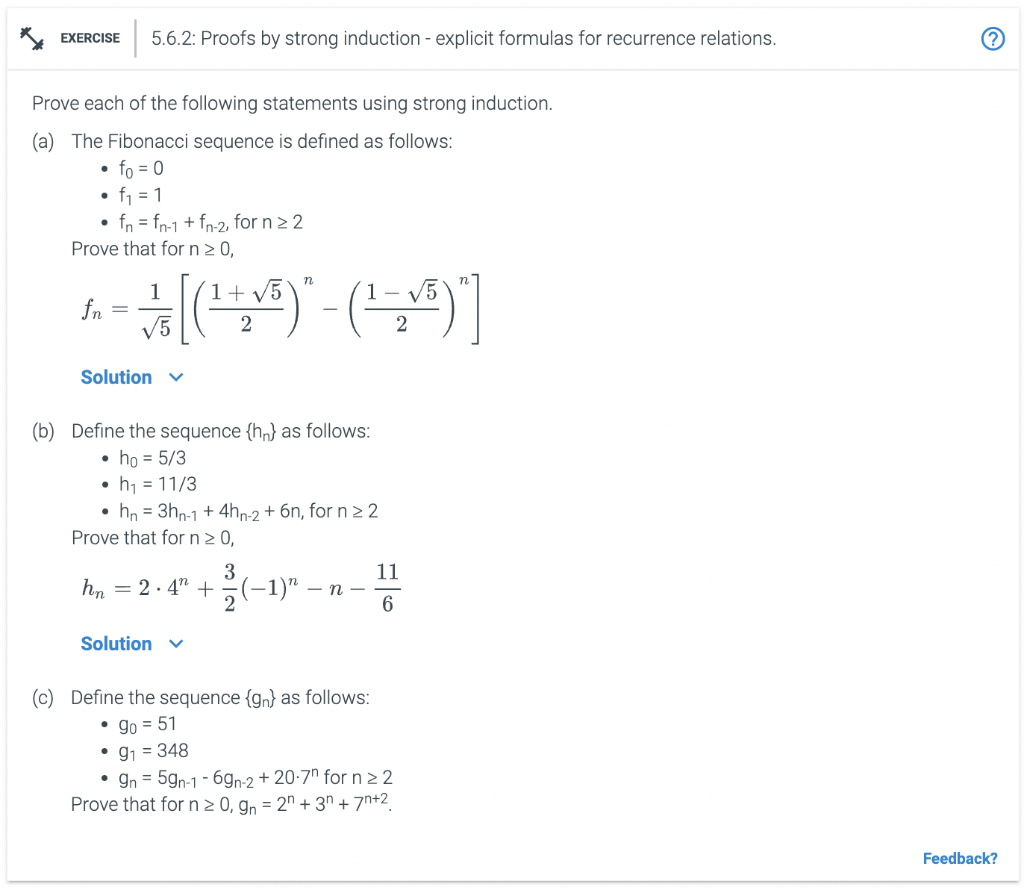 EXERCISE 5.6.2: Proofs by strong induction - explicit formulas for recurrence relations.

?

Prove each of the following statements using strong induction.

(a) The Fibonacci sequence is defined as follows:
• $f_0 = 0$
• $f_1 = 1$
• $f_n = f_{n-1} + f_{n-2}$, for $n \geq 2$
Prove that for $n \geq 0$,

$f_n = \frac{1}{\sqrt{5}}\left[\left(\frac{1+\sqrt{5}}{2}\right)^n - \left(\frac{1-\sqrt{5}}{2}\right)^n\right]$

Solution

(b) Define the sequence $\{h_n\}$ as follows:
• $h_0 = 5/3$
• $h_1 = 11/3$
• $h_n = 3h_{n-1} + 4h_{n-2} + 6n$, for $n \geq 2$
Prove that for $n \geq 0$,

$h_n = 2 \cdot 4^n + \frac{3}{2}(-1)^n - n - \frac{11}{6}$

Solution

(c) Define the sequence $\{g_n\}$ as follows:
• $g_0 = 51$
• $g_1 = 348$
• $g_n = 5g_{n-1} - 6g_{n-2} + 20 \cdot 7^n$ for $n \geq 2$
Prove that for $n \geq 0$, $g_n = 2^n + 3^n + 7^{n+2}$.

Feedback?